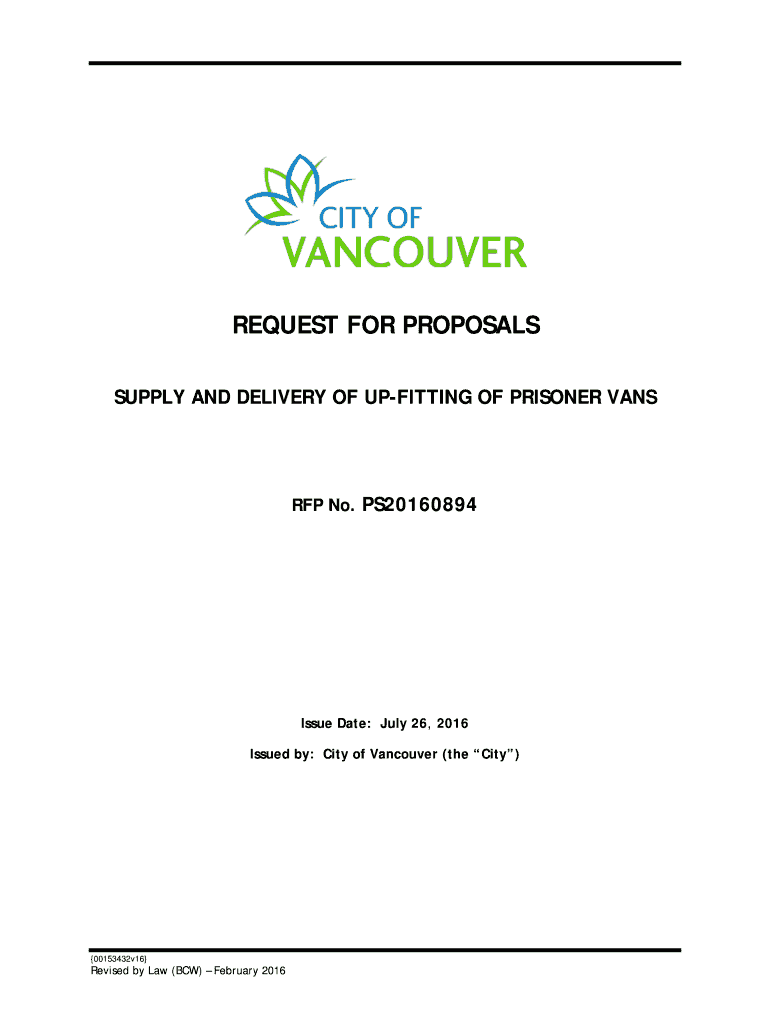 CITY OF
VANCOUVER

REQUEST FOR PROPOSALS

SUPPLY AND DELIVERY OF UP-FITTING OF PRISONER VANS

RFP No. PS20160894

Issue Date: July 26, 2016

Issued by: City of Vancouver (the "City")

{00153432v16}
Revised by Law (BCW) – February 2016